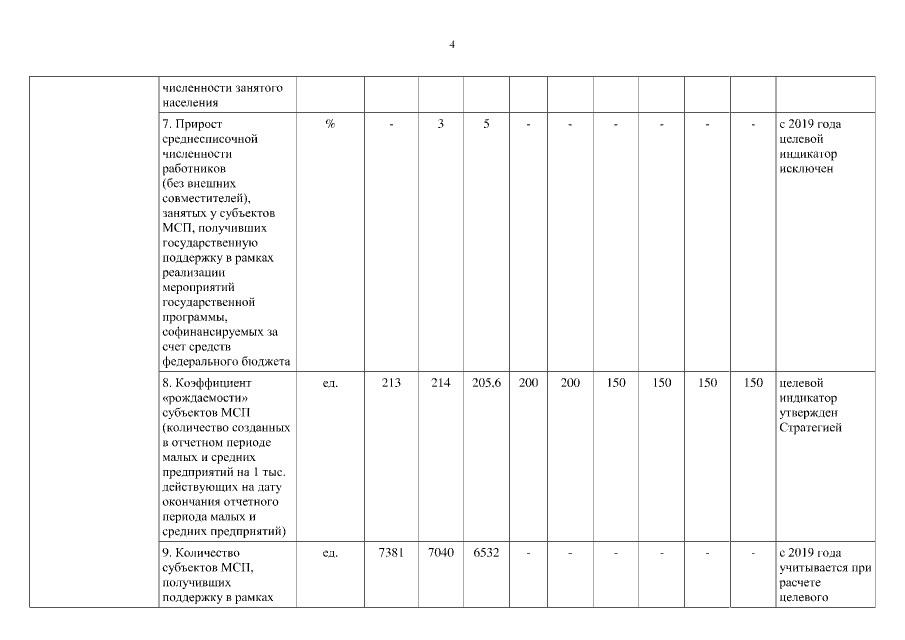 4

| | | | | | | | | | | | | |
|---|---|---|---|---|---|---|---|---|---|---|---|---|
| | численности занятого населения | | | | | | | | | | | |
| | 7. Прирост среднесписочной численности работников (без внешних совместителей), занятых у субъектов МСП, получивших государственную поддержку в рамках реализации мероприятий государственной программы, софинансируемых за счет средств федерального бюджета | % | - | 3 | 5 | - | - | - | - | - | - | с 2019 года целевой индикатор исключен |
| | 8. Коэффициент «рождаемости» субъектов МСП (количество созданных в отчетном периоде малых и средних предприятий на 1 тыс. действующих на дату окончания отчетного периода малых и средних предприятий) | ед. | 213 | 214 | 205,6 | 200 | 200 | 150 | 150 | 150 | 150 | целевой индикатор утвержден Стратегией |
| | 9. Количество субъектов МСП, получивших поддержку в рамках | ед. | 7381 | 7040 | 6532 | - | - | - | - | - | - | с 2019 года учитывается при расчете целевого |